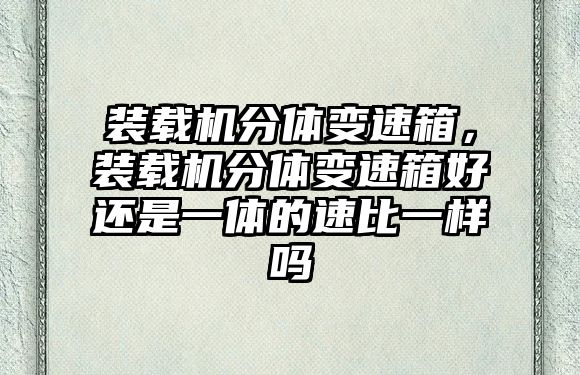 装载机分体变速箱，装载机分体变速箱好还是一体的速比一样吗